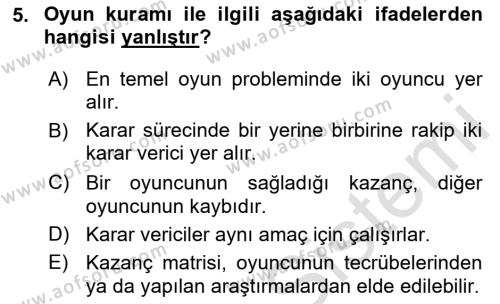 5. Oyun kuramı ile ilgili aşağıdaki ifadelerden hangisi yanlıştır?

A) En temel oyun probleminde iki oyuncu yer alır.

B) Karar sürecinde bir yerine birbirine rakip iki karar verici yer alır.

C) Bir oyuncunun sağladığı kazanç, diğer oyuncunun kaybıdır.

D) Karar vericiler aynı amaç için çalışırlar.

E) Kazanç matrisi, oyuncunun tecrübelerinden ya da yapılan araştırmalardan elde edilebilir.

www.aofsoru.com